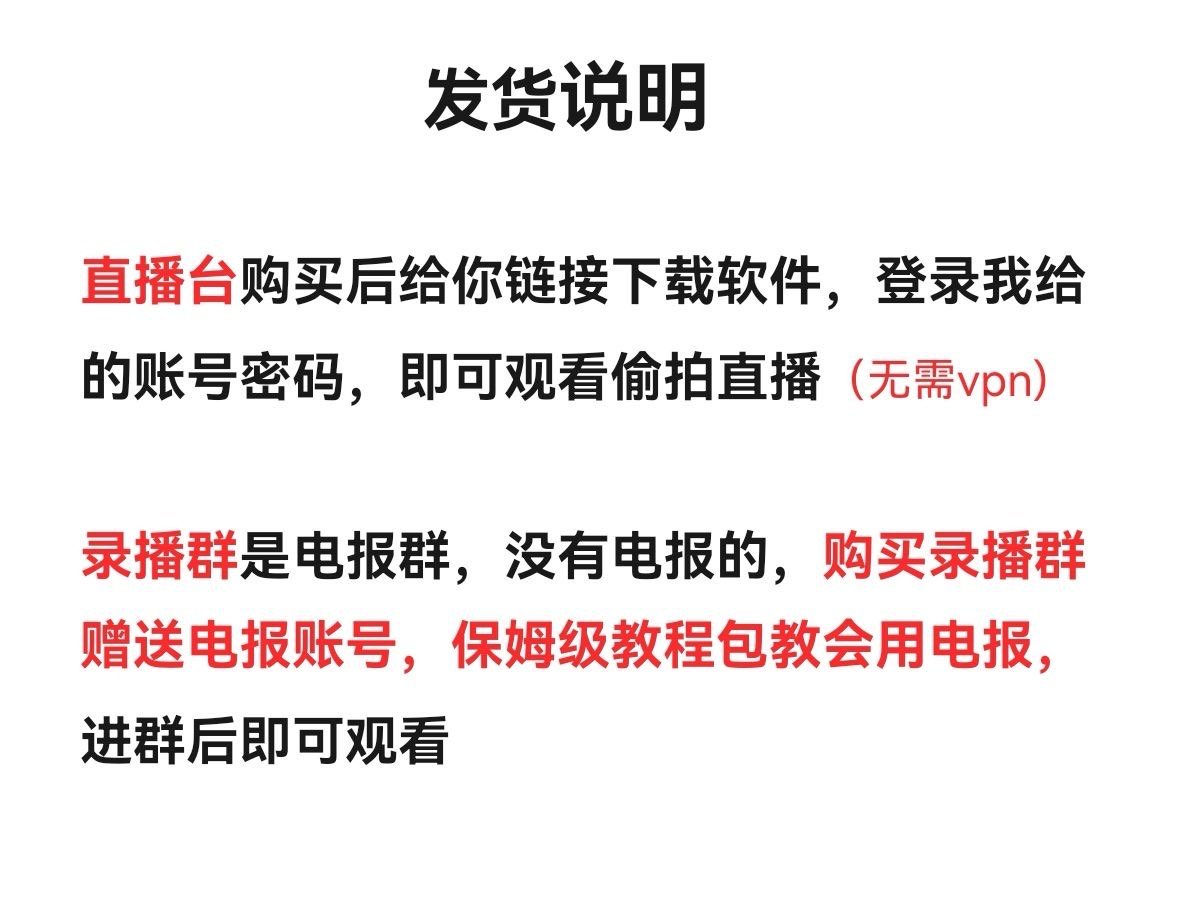 发货说明

直播台购买后给你链接下载软件，登录我给的账号密码，即可观看偷拍直播（无需vpn）

录播群是电报群，没有电报的，购买录播群赠送电报账号，保姆级教程包教会用电报，进群后即可观看